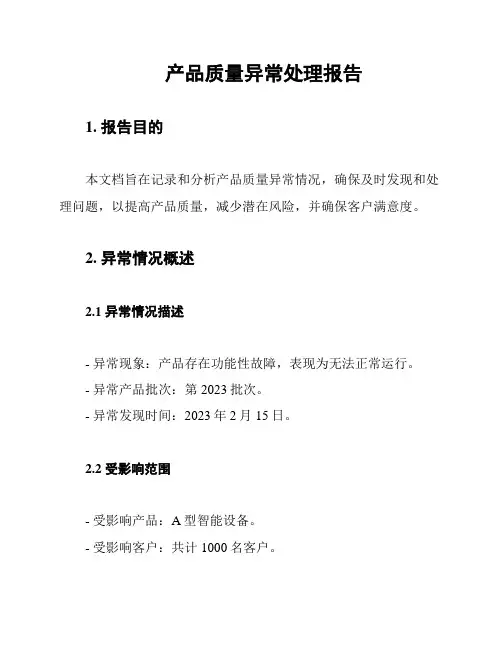 产品质量异常处理报告

1. 报告目的

本文档旨在记录和分析产品质量异常情况，确保及时发现和处理问题，以提高产品质量，减少潜在风险，并确保客户满意度。

2. 异常情况概述

2.1 异常情况描述

- 异常现象：产品存在功能性故障，表现为无法正常运行。
- 异常产品批次：第 2023 批次。
- 异常发现时间：2023 年 2 月 15 日。

2.2 受影响范围

- 受影响产品：A 型智能设备。
- 受影响客户：共计 1000 名客户。